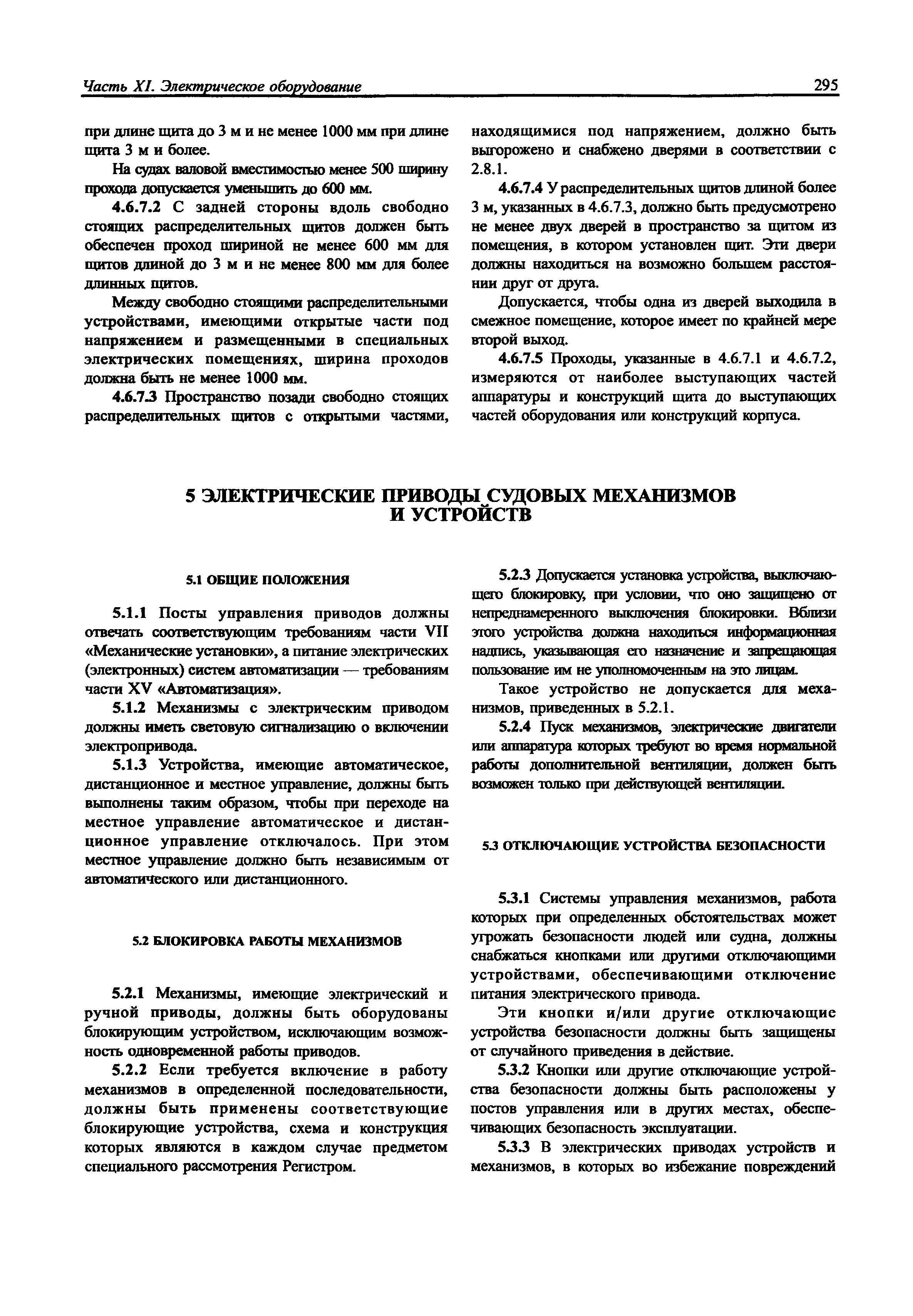 Часть XI. Электрическое оборудование

295

при длине щита до 3 м и не менее 1000 мм при длине щита 3 м и более.

На судах валовой вместимостью менее 500 ширину прохода допускается уменьшить до 600 мм.

4.6.7.2 С задней стороны вдоль свободно стоящих распределительных щитов должен быть обеспечен проход шириной не менее 600 мм для щитов длиной до 3 м и не менее 800 мм для более длинных щитов.

Между свободно стоящими распределительными устройствами, имеющими открытые части под напряжением и размещенными в специальных электрических помещениях, ширина проходов должна быть не менее 1000 мм.

4.6.7.3 Пространство позади свободно стоящих распределительных щитов с открытыми частями, находящимися под напряжением, должно быть выгорожено и снабжено дверями в соответствии с 2.8.1.

4.6.7.4 У распределительных щитов длиной более 3 м, указанных в 4.6.7.3, должно быть предусмотрено не менее двух дверей в пространство за щитом из помещения, в котором установлен щит. Эти двери должны находиться на возможно большем расстоянии друг от друга.

Допускается, чтобы одна из дверей выходила в смежное помещение, которое имеет по крайней мере второй выход.

4.6.7.5 Проходы, указанные в 4.6.7.1 и 4.6.7.2, измеряются от наиболее выступающих частей аппаратуры и конструкций щита до выступающих частей оборудования или конструкций корпуса.

5 ЭЛЕКТРИЧЕСКИЕ ПРИВОДЫ СУДОВЫХ МЕХАНИЗМОВ И УСТРОЙСТВ

5.1 ОБЩИЕ ПОЛОЖЕНИЯ

5.1.1 Посты управления приводов должны отвечать соответствующим требованиям части VII «Механические установки», а питание электрических (электронных) систем автоматизации — требованиям части XV «Автоматизация».

5.1.2 Механизмы с электрическим приводом должны иметь световую сигнализацию о включении электропривода.

5.1.3 Устройства, имеющие автоматическое, дистанционное и местное управление, должны быть выполнены таким образом, чтобы при переходе на местное управление автоматическое и дистанционное управление отключалось. При этом местное управление должно быть независимым от автоматического или дистанционного.

5.2 БЛОКИРОВКА РАБОТЫ МЕХАНИЗМОВ

5.2.1 Механизмы, имеющие электрический и ручной приводы, должны быть оборудованы блокирующим устройством, исключающим возможность одновременной работы приводов.

5.2.2 Если требуется включение в работу механизмов в определенной последовательности, должны быть применены соответствующие блокирующие устройства, схема и конструкция которых являются в каждом случае предметом специального рассмотрения Регистром.

5.2.3 Допускается установка устройства, выключающего блокировку, при условии, что оно защищено от непреднамеренного выключения блокировки. Вблизи этого устройства должна находиться информационная надпись, указывающая его назначение и запрещающая пользование им не уполномоченным на это лицам.

Такое устройство не допускается для механизмов, приведенных в 5.2.1.

5.2.4 Пуск механизмов, электрические двигатели или аппаратура которых требуют во время нормальной работы дополнительной вентиляции, должен быть возможен только при действующей вентиляции.

5.3 ОТКЛЮЧАЮЩИЕ УСТРОЙСТВА БЕЗОПАСНОСТИ

5.3.1 Системы управления механизмов, работа которых при определенных обстоятельствах может угрожать безопасности людей или судна, должны снабжаться кнопками или другими отключающими устройствами, обеспечивающими отключение питания электрического привода.

Эти кнопки и/или другие отключающие устройства безопасности должны быть защищены от случайного приведения в действие.

5.3.2 Кнопки или другие отключающие устройства безопасности должны быть расположены у постов управления или в других местах, обеспечивающих безопасность эксплуатации.

5.3.3 В электрических приводах устройств и механизмов, в которых во избежание повреждений